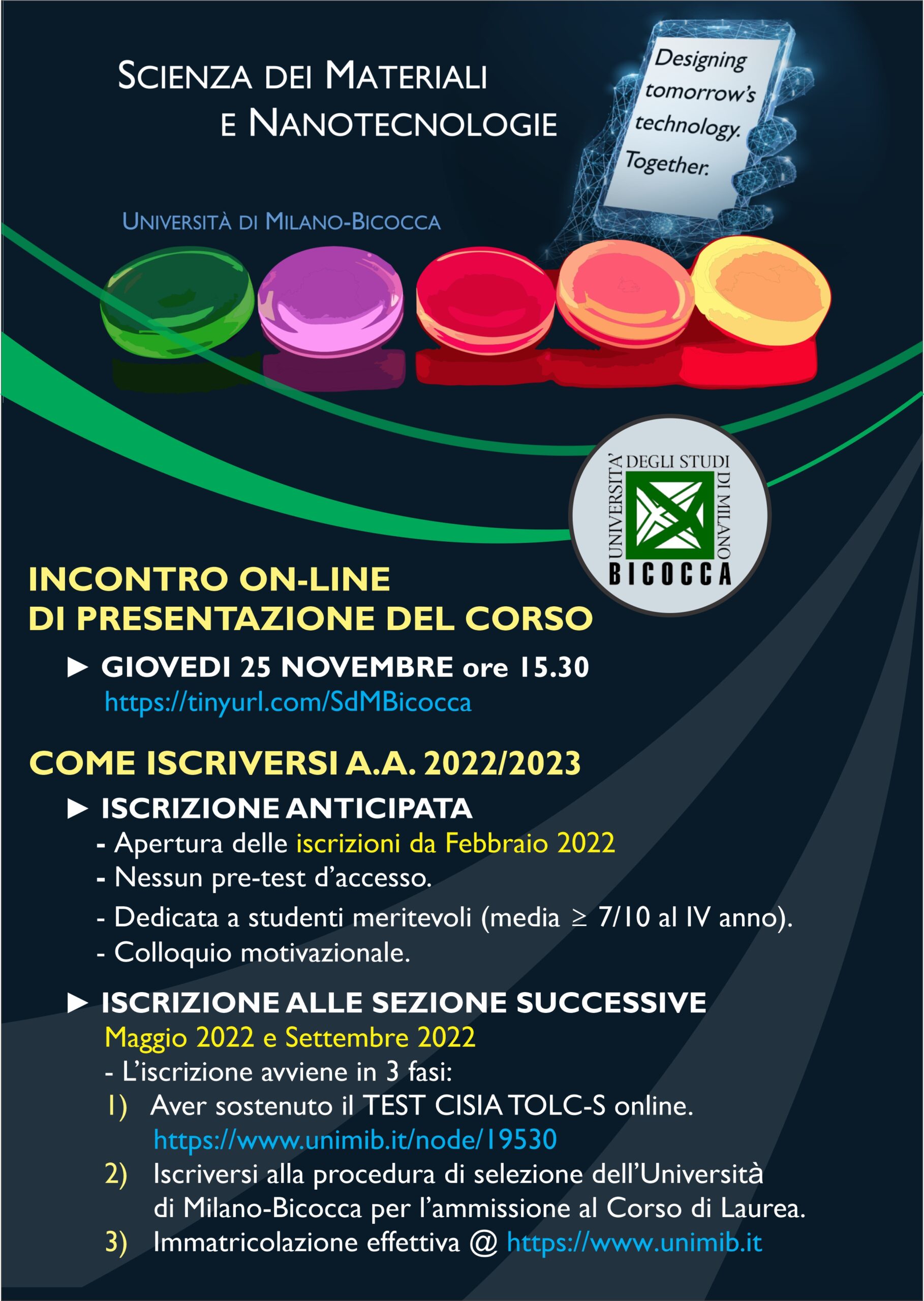 SCIENZA DEI MATERIALI
E NANOTECNOLOGIE

Designing tomorrow's technology. Together.

UNIVERSITÀ DI MILANO-BICOCCA

UNIVERSITA' DEGLI STUDI DI MILANO
BICOCCA

INCONTRO ON-LINE
DI PRESENTAZIONE DEL CORSO

► GIOVEDI 25 NOVEMBRE ore 15.30
https://tinyurl.com/SdMBicocca

COME ISCRIVERSI A.A. 2022/2023

► ISCRIZIONE ANTICIPATA
- Apertura delle iscrizioni da Febbraio 2022
- Nessun pre-test d'accesso.
- Dedicata a studenti meritevoli (media ≥ 7/10 al IV anno).
- Colloquio motivazionale.

► ISCRIZIONE ALLE SEZIONE SUCCESSIVE
Maggio 2022 e Settembre 2022
- L'iscrizione avviene in 3 fasi:
1) Aver sostenuto il TEST CISIA TOLC-S online.
https://www.unimib.it/node/19530
2) Iscriversi alla procedura di selezione dell'Università di Milano-Bicocca per l'ammissione al Corso di Laurea.
3) Immatricolazione effettiva @ https://www.unimib.it